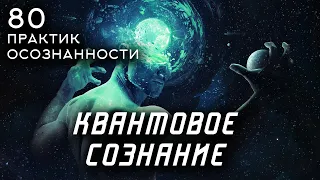 80
ПРАКТИК
ОСОЗНАННОСТИ

КВАНТОВОЕ
СОЗНАНИЕ